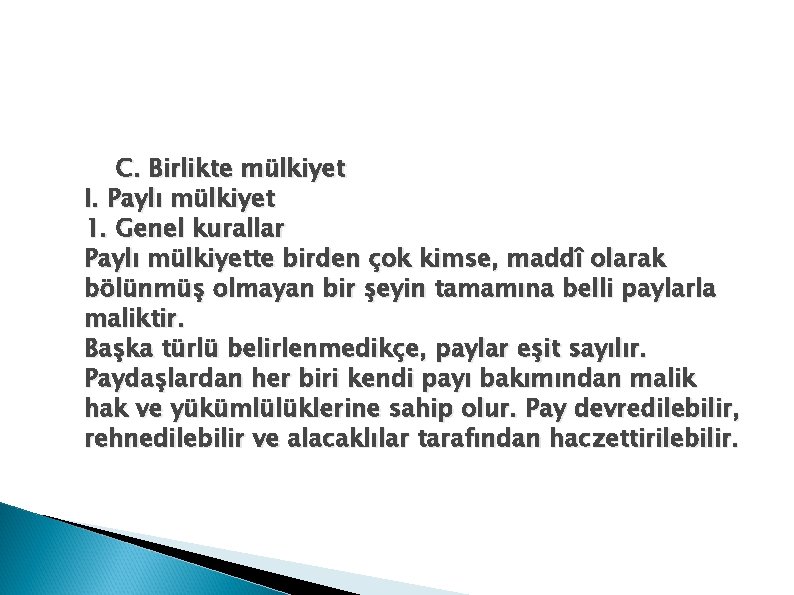 C. Birlikte mülkiyet
I. Paylı mülkiyet
1. Genel kurallar
Paylı mülkiyette birden çok kimse, maddî olarak bölünmüş olmayan bir şeyin tamamına belli paylarla maliktir.
Başka türlü belirlenmedikçe, paylar eşit sayılır.
Paydaşlardan her biri kendi payı bakımından malik hak ve yükümlülüklerine sahip olur. Pay devredilebilir, rehnedilebilir ve alacaklılar tarafından haczettirilebilir.